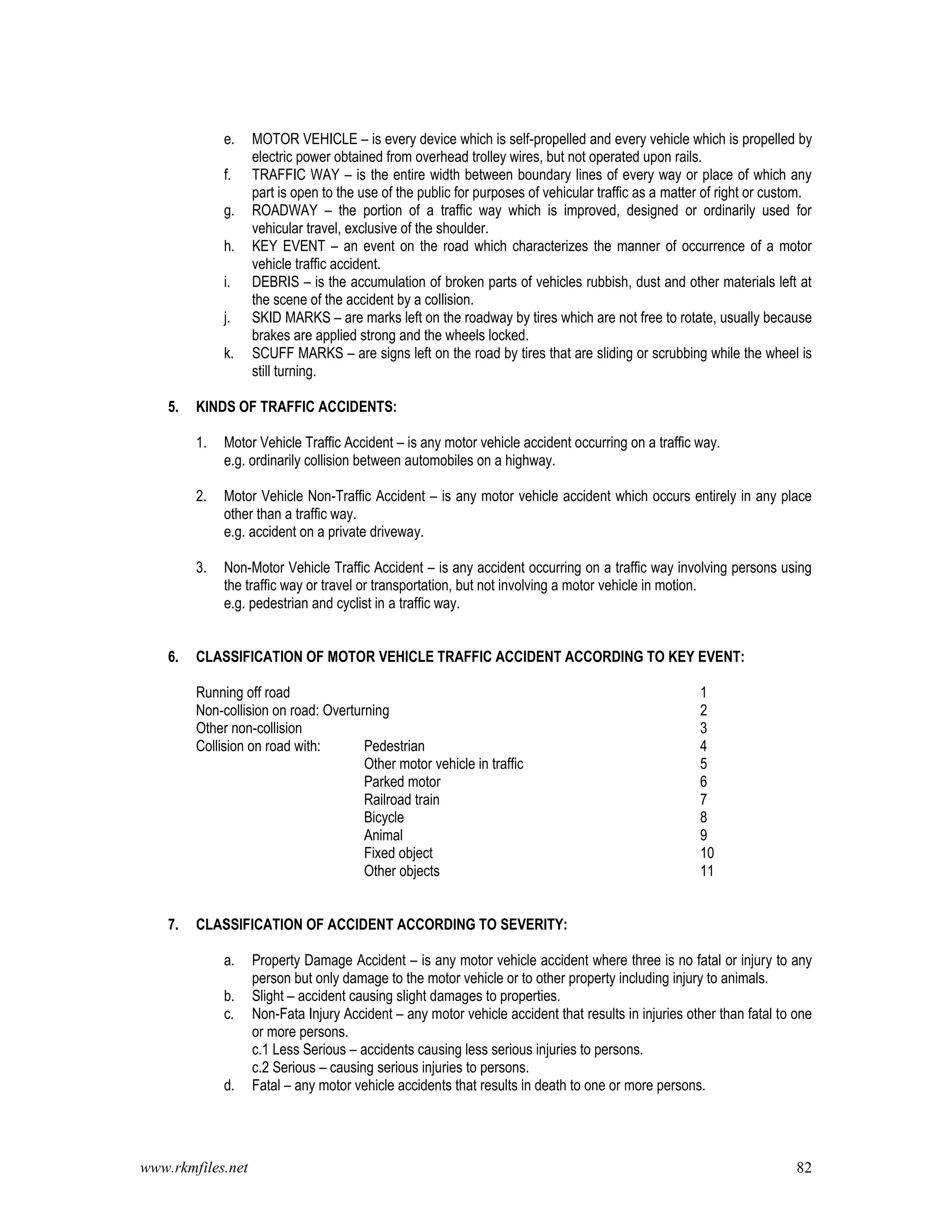 e. MOTOR VEHICLE – is every device which is self-propelled and every vehicle which is propelled by electric power obtained from overhead trolley wires, but not operated upon rails.
f. TRAFFIC WAY – is the entire width between boundary lines of every way or place of which any part is open to the use of the public for purposes of vehicular traffic as a matter of right or custom.
g. ROADWAY – the portion of a traffic way which is improved, designed or ordinarily used for vehicular travel, exclusive of the shoulder.
h. KEY EVENT – an event on the road which characterizes the manner of occurrence of a motor vehicle traffic accident.
i. DEBRIS – is the accumulation of broken parts of vehicles rubbish, dust and other materials left at the scene of the accident by a collision.
j. SKID MARKS – are marks left on the roadway by tires which are not free to rotate, usually because brakes are applied strong and the wheels locked.
k. SCUFF MARKS – are signs left on the road by tires that are sliding or scrubbing while the wheel is still turning.

5. KINDS OF TRAFFIC ACCIDENTS:

1. Motor Vehicle Traffic Accident – is any motor vehicle accident occurring on a traffic way.
e.g. ordinarily collision between automobiles on a highway.

2. Motor Vehicle Non-Traffic Accident – is any motor vehicle accident which occurs entirely in any place other than a traffic way.
e.g. accident on a private driveway.

3. Non-Motor Vehicle Traffic Accident – is any accident occurring on a traffic way involving persons using the traffic way or travel or transportation, but not involving a motor vehicle in motion.
e.g. pedestrian and cyclist in a traffic way.

6. CLASSIFICATION OF MOTOR VEHICLE TRAFFIC ACCIDENT ACCORDING TO KEY EVENT:

| | | |
|---|---|---|
| Running off road | | 1 |
| Non-collision on road: Overturning | | 2 |
| Other non-collision | | 3 |
| Collision on road with: | Pedestrian | 4 |
| | Other motor vehicle in traffic | 5 |
| | Parked motor | 6 |
| | Railroad train | 7 |
| | Bicycle | 8 |
| | Animal | 9 |
| | Fixed object | 10 |
| | Other objects | 11 |

7. CLASSIFICATION OF ACCIDENT ACCORDING TO SEVERITY:

a. Property Damage Accident – is any motor vehicle accident where three is no fatal or injury to any person but only damage to the motor vehicle or to other property including injury to animals.
b. Slight – accident causing slight damages to properties.
c. Non-Fata Injury Accident – any motor vehicle accident that results in injuries other than fatal to one or more persons.
c.1 Less Serious – accidents causing less serious injuries to persons.
c.2 Serious – causing serious injuries to persons.
d. Fatal – any motor vehicle accidents that results in death to one or more persons.

www.rkmfiles.net 82